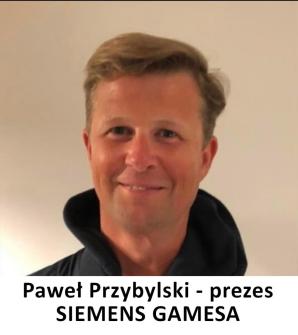 Paweł Przybylski - prezes
SIEMENS GAMESA